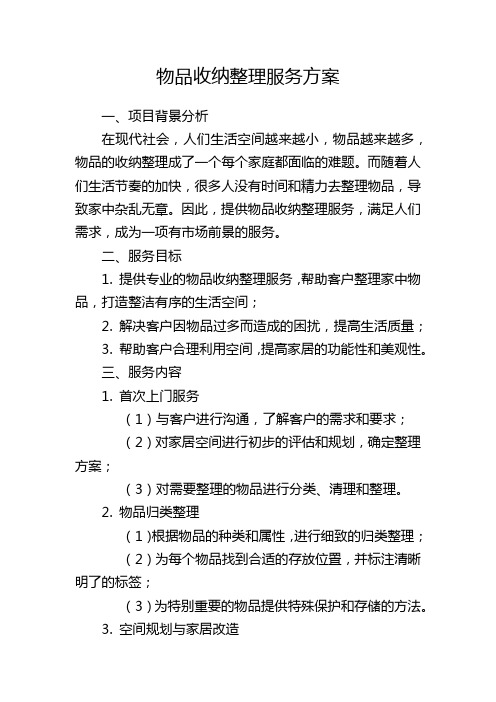 物品收纳整理服务方案

一、项目背景分析

在现代社会，人们生活空间越来越小，物品越来越多，物品的收纳整理成了一个每个家庭都面临的难题。而随着人们生活节奏的加快，很多人没有时间和精力去整理物品，导致家中杂乱无章。因此，提供物品收纳整理服务，满足人们需求，成为一项有市场前景的服务。

二、服务目标

1. 提供专业的物品收纳整理服务，帮助客户整理家中物品，打造整洁有序的生活空间；

2. 解决客户因物品过多而造成的困扰，提高生活质量；

3. 帮助客户合理利用空间，提高家居的功能性和美观性。

三、服务内容

1. 首次上门服务

（1）与客户进行沟通，了解客户的需求和要求；

（2）对家居空间进行初步的评估和规划，确定整理方案；

（3）对需要整理的物品进行分类、清理和整理。

2. 物品归类整理

（1）根据物品的种类和属性，进行细致的归类整理；

（2）为每个物品找到合适的存放位置，并标注清晰明了的标签；

（3）为特别重要的物品提供特殊保护和存储的方法。

3. 空间规划与家居改造